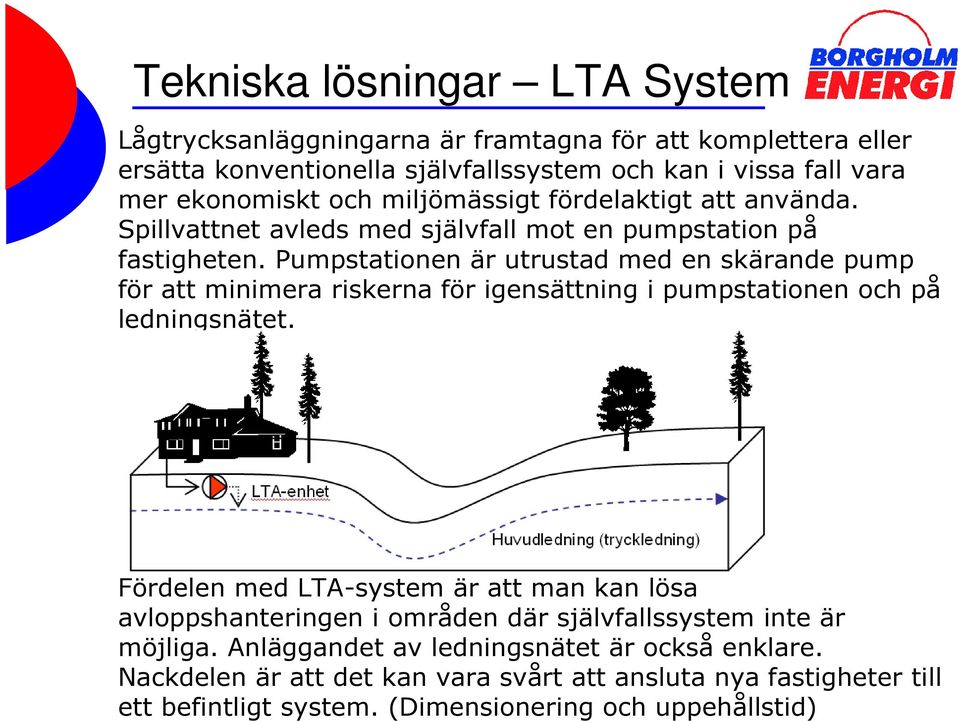 Tekniska lösningar – LTA System

BORGHOLM ENERGI

Lågtrycksanläggningarna är framtagna för att komplettera eller ersätta konventionella självfallssystem och kan i vissa fall vara mer ekonomiskt och miljömässigt fördelaktigt att använda. Spillvattnet avleds med självfall mot en pumpstation på fastigheten. Pumpstationen är utrustad med en skärande pump för att minimera riskerna för igensättning i pumpstationen och på ledningsnätet.

LTA-enhet

Huvudledning (tryckledning)

Fördelen med LTA-system är att man kan lösa avloppshanteringen i områden där självfallssystem inte är möjliga. Anläggandet av ledningsnätet är också enklare. Nackdelen är att det kan vara svårt att ansluta nya fastigheter till ett befintligt system. (Dimensionering och uppehållstid)